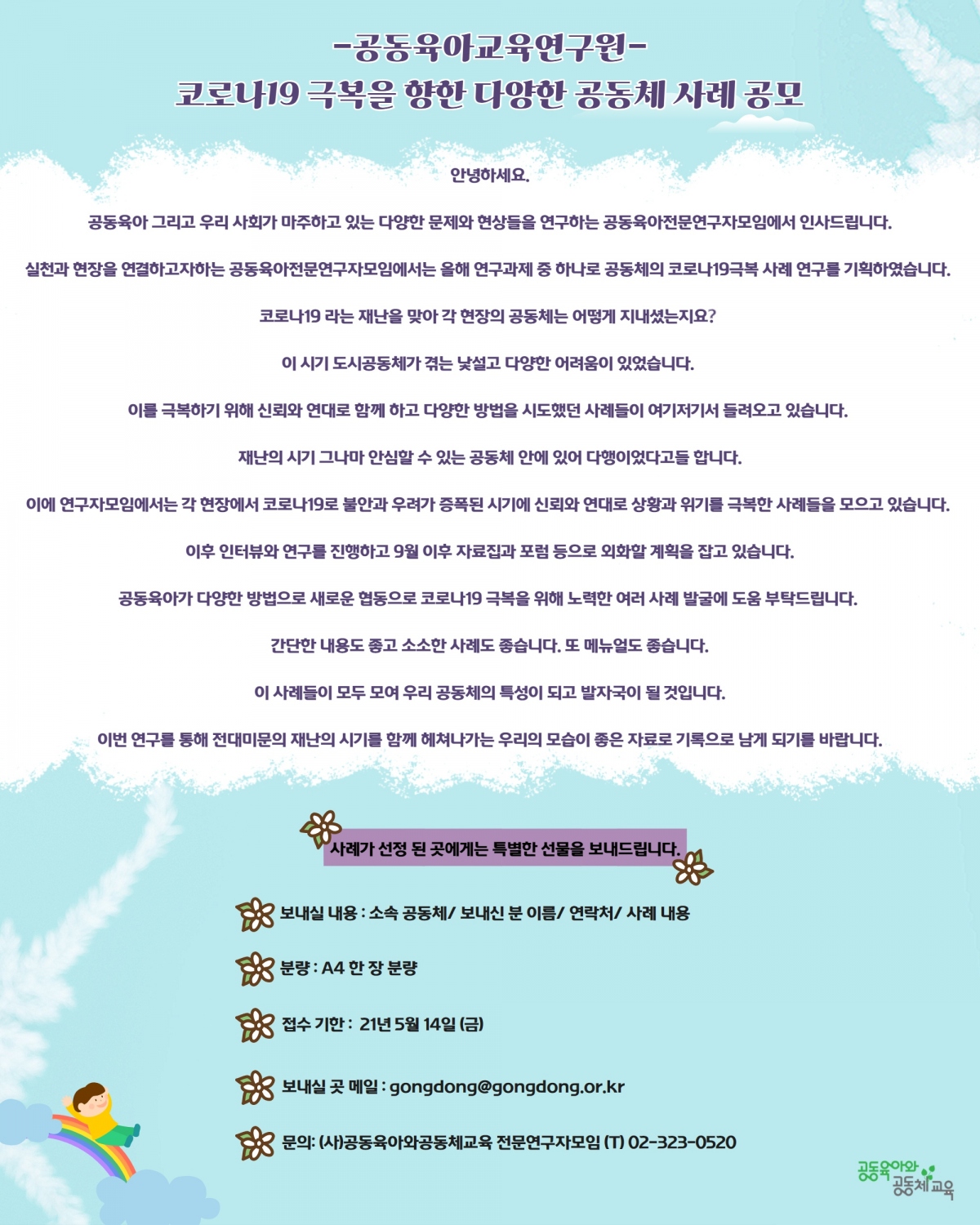 -공동육아교육연구원-
코로나19 극복을 향한 다양한 공동체 사례 공모

안녕하세요.

공동육아 그리고 우리 사회가 마주하고 있는 다양한 문제와 현상들을 연구하는 공동육아전문연구자모임에서 인사드립니다.

실천과 현장을 연결하고자하는 공동육아전문연구자모임에서는 올해 연구과제 중 하나로 공동체의 코로나19극복 사례 연구를 기획하였습니다.

코로나19 라는 재난을 맞아 각 현장의 공동체는 어떻게 지내셨는지요?

이 시기 도시공동체가 겪는 낯설고 다양한 어려움이 있었습니다.

이를 극복하기 위해 신뢰와 연대로 함께 하고 다양한 방법을 시도했던 사례들이 여기저기서 들려오고 있습니다.

재난의 시기 그나마 안심할 수 있는 공동체 안에 있어 다행이었다고들 합니다.

이에 연구자모임에서는 각 현장에서 코로나19로 불안과 우려가 증폭된 시기에 신뢰와 연대로 상황과 위기를 극복한 사례들을 모으고 있습니다.

이후 인터뷰와 연구를 진행하고 9월 이후 자료집과 포럼 등으로 외화할 계획을 잡고 있습니다.

공동육아가 다양한 방법으로 새로운 협동으로 코로나19 극복을 위해 노력한 여러 사례 발굴에 도움 부탁드립니다.

간단한 내용도 좋고 소소한 사례도 좋습니다. 또 메뉴얼도 좋습니다.

이 사례들이 모두 모여 우리 공동체의 특성이 되고 발자국이 될 것입니다.

이번 연구를 통해 전대미문의 재난의 시기를 함께 헤쳐나가는 우리의 모습이 좋은 자료로 기록으로 남게 되기를 바랍니다.

사례가 선정 된 곳에게는 특별한 선물을 보내드립니다.

보내실 내용 : 소속 공동체/ 보내신 분 이름/ 연락처/ 사례 내용

분량 : A4 한 장 분량

접수 기한 : 21년 5월 14일 (금)

보내실 곳 메일 : gongdong@gongdong.or.kr

문의: (사)공동육아와공동체교육 전문연구자모임 (T) 02-323-0520

공동육아와
공동체교육